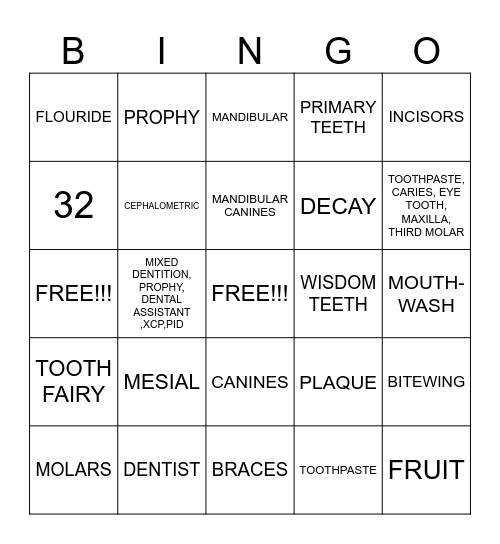 | B | I | N | G | O |
|---|---|---|---|---|
| FLOURIDE | PROPHY | MANDIBULAR | PRIMARY TEETH | INCISORS |
| 32 | CEPHALOMETRIC | MANDIBULAR CANINES | DECAY | TOOTHPASTE, CARIES, EYE TOOTH, MAXILLA, THIRD MOLAR |
| FREE!!! | MIXED DENTITION, PROPHY, DENTAL ASSISTANT ,XCP,PID | FREE!!! | WISDOM TEETH | MOUTH-WASH |
| TOOTH FAIRY | MESIAL | CANINES | PLAQUE | BITEWING |
| MOLARS | DENTIST | BRACES | TOOTHPASTE | FRUIT |